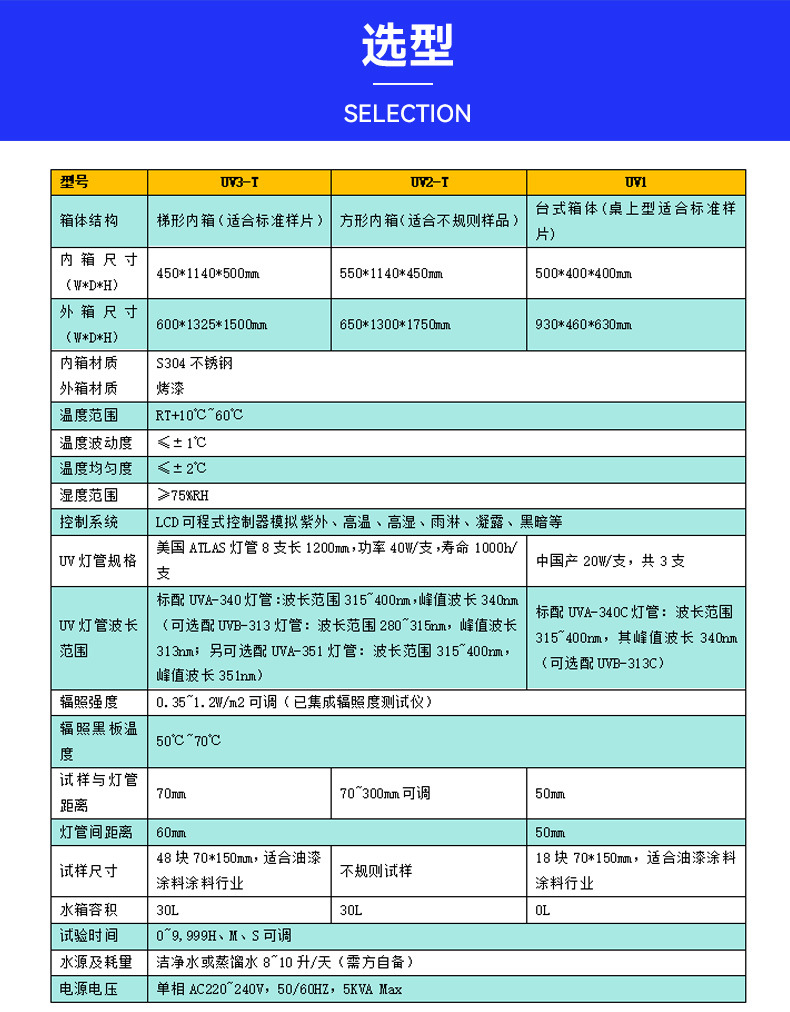 选型

SELECTION

| 型号 | UV3-T | UV2-T | UV1 |
|---|---|---|---|
| 箱体结构 | 梯形内箱（适合标准样片） | 方形内箱（适合不规则样品） | 台式箱体（桌上型适合标准样片） |
| 内箱尺寸（W*D*H） | 450*1140*500mm | 550*1140*450mm | 500*400*400mm |
| 外箱尺寸（W*D*H） | 600*1325*1500mm | 650*1300*1750mm | 930*460*630mm |
| 内箱材质 外箱材质 | S304 不锈钢 烤漆 | | |
| 温度范围 | RT+10℃~60℃ | | |
| 温度波动度 | ≤±1℃ | | |
| 温度均匀度 | ≤±2℃ | | |
| 湿度范围 | ≥75%RH | | |
| 控制系统 | LCD 可程式控制器模拟紫外、高温、高湿、雨淋、凝露、黑暗等 | | |
| UV 灯管规格 | 美国 ATLAS 灯管 8 支长 1200mm，功率 40W/支，寿命 1000h/支 | | 中国产 20W/支，共 3 支 |
| UV 灯管波长范围 | 标配 UVA-340 灯管：波长范围 315~400nm，峰值波长 340nm（可选配 UVB-313 灯管：波长范围 280~315nm，峰值波长 313nm；另可选配 UVA-351 灯管：波长范围 315~400nm，峰值波长 351nm） | | 标配 UVA-340C 灯管：波长范围 315~400nm，其峰值波长 340nm（可选配 UVB-313C） |
| 辐照强度 | 0.35~1.2W/m2 可调（已集成辐照度测试仪） | | |
| 辐照黑板温度 | 50℃~70℃ | | |
| 试样与灯管距离 | 70mm | 70~300mm 可调 | 50mm |
| 灯管间距离 | 60mm | | 50mm |
| 试样尺寸 | 48 块 70*150mm，适合油漆涂料涂料行业 | 不规则试样 | 18 块 70*150mm，适合油漆涂料涂料行业 |
| 水箱容积 | 30L | 30L | 0L |
| 试验时间 | 0~9,999H、M、S 可调 | | |
| 水源及耗量 | 洁净水或蒸馏水 8~10 升/天（需方自备） | | |
| 电源电压 | 单相 AC220~240V，50/60HZ，5KVA Max | | |